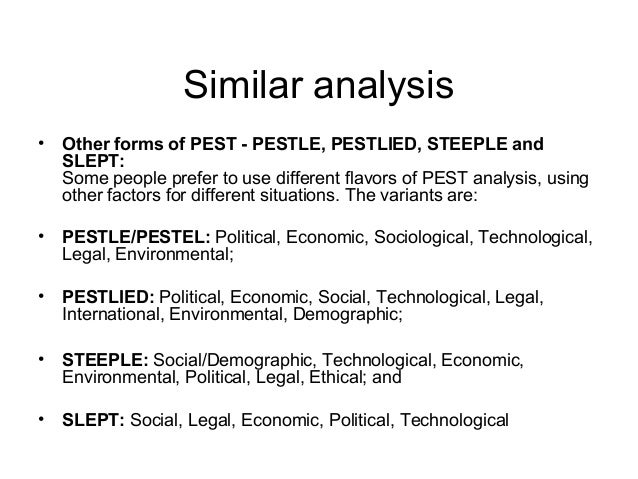 Similar analysis

• Other forms of PEST - PESTLE, PESTLIED, STEEPLE and SLEPT:
Some people prefer to use different flavors of PEST analysis, using other factors for different situations. The variants are:

• PESTLE/PESTEL: Political, Economic, Sociological, Technological, Legal, Environmental;

• PESTLIED: Political, Economic, Social, Technological, Legal, International, Environmental, Demographic;

• STEEPLE: Social/Demographic, Technological, Economic, Environmental, Political, Legal, Ethical; and

• SLEPT: Social, Legal, Economic, Political, Technological